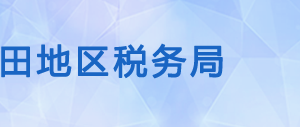 田地区税务局